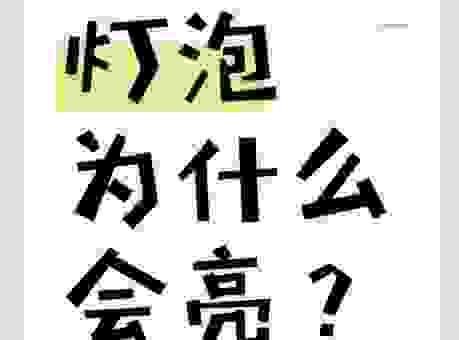 灯泡

为什么

会亮？